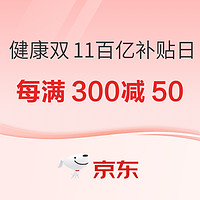 健康双 11百亿补贴日

每满 300减 50

京东